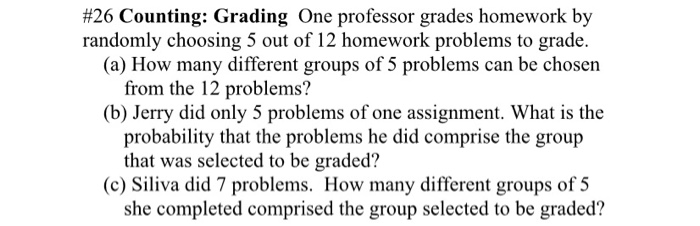 #26 Counting: Grading One professor grades homework by randomly choosing 5 out of 12 homework problems to grade.

(a) How many different groups of 5 problems can be chosen from the 12 problems?

(b) Jerry did only 5 problems of one assignment. What is the probability that the problems he did comprise the group that was selected to be graded?

(c) Siliva did 7 problems. How many different groups of 5 she completed comprised the group selected to be graded?